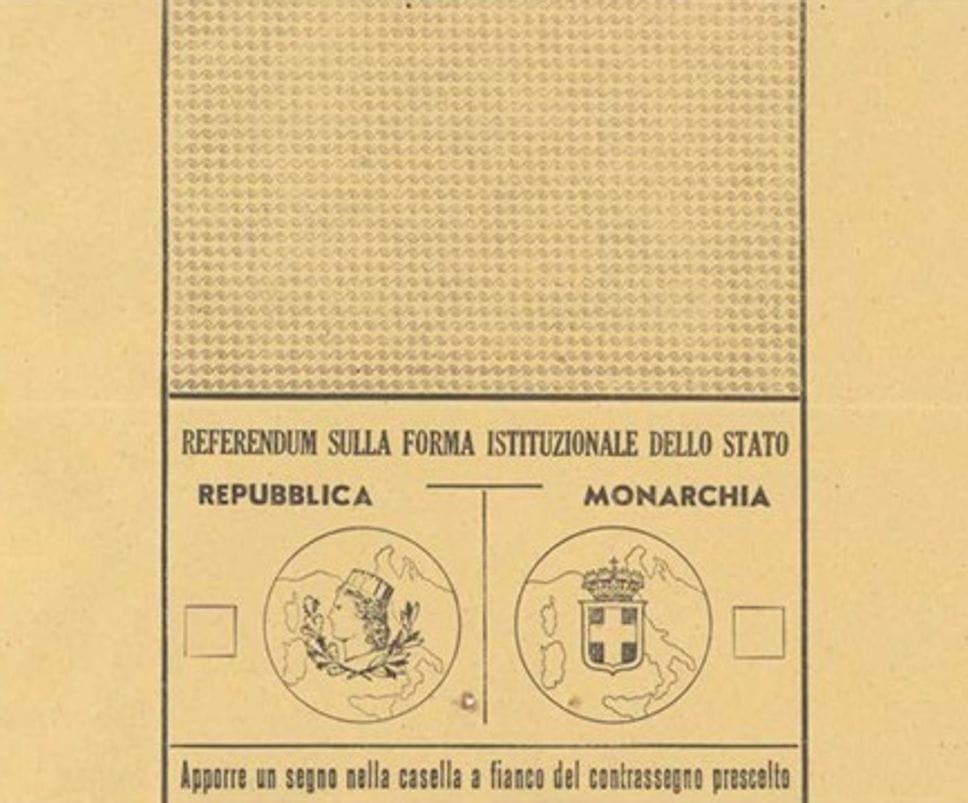 REFERENDUM SULLA FORMA ISTITUZIONALE DELLO STATO

REPUBBLICA

MONARCHIA

Apporre un segno nella casella a fianco del contrassegno prescelto